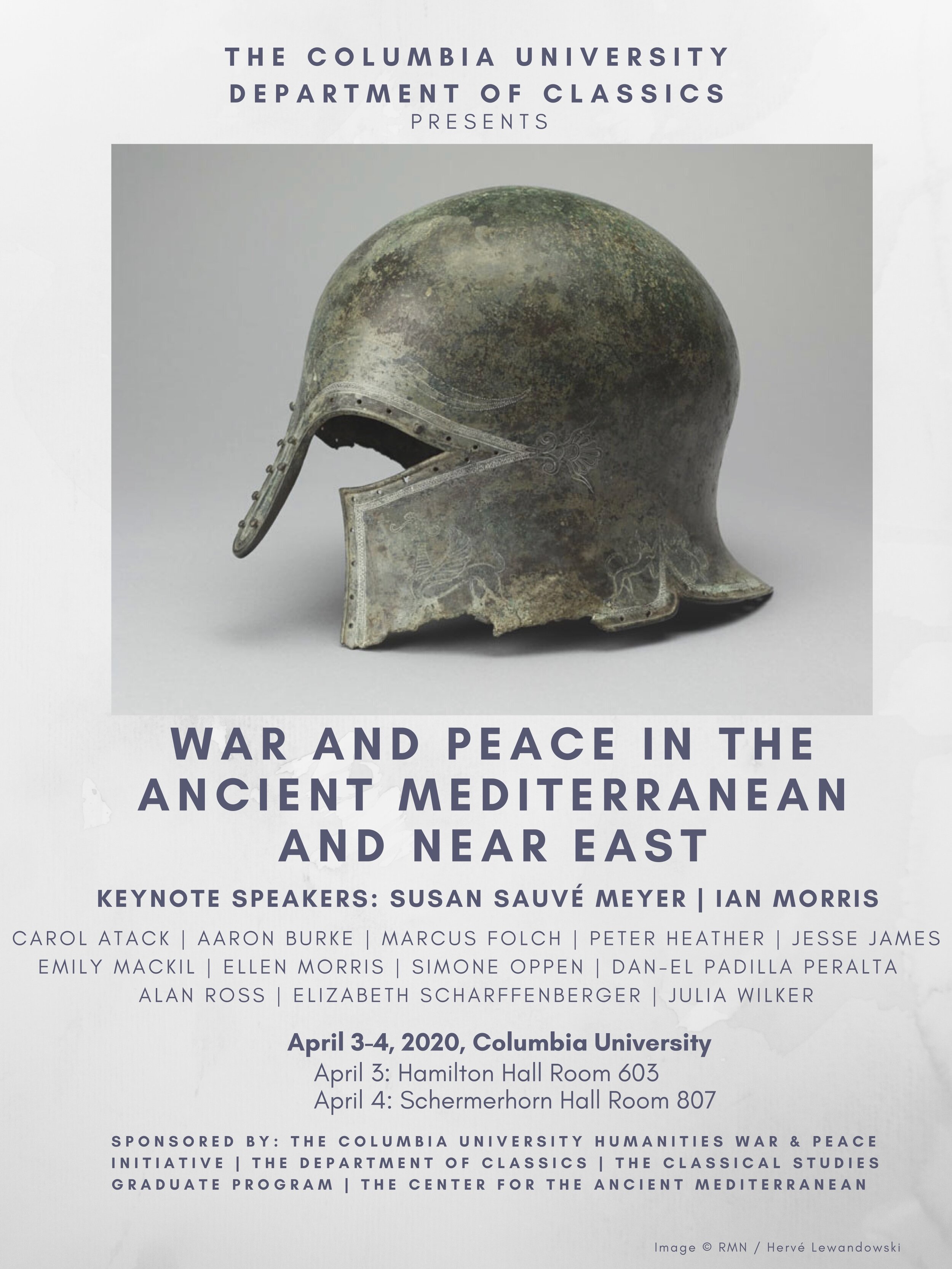 THE COLUMBIA UNIVERSITY DEPARTMENT OF CLASSICS
PRESENTS

WAR AND PEACE IN THE ANCIENT MEDITERRANEAN AND NEAR EAST

KEYNOTE SPEAKERS: SUSAN SAUVÉ MEYER | IAN MORRIS

CAROL ATACK | AARON BURKE | MARCUS FOLCH | PETER HEATHER | JESSE JAMES
EMILY MACKIL | ELLEN MORRIS | SIMONE OPPEN | DAN-EL PADILLA PERALTA
ALAN ROSS | ELIZABETH SCHARFFENBERGER | JULIA WILKER

April 3-4, 2020, Columbia University
April 3: Hamilton Hall Room 603
April 4: Schermerhorn Hall Room 807

SPONSORED BY: THE COLUMBIA UNIVERSITY HUMANITIES WAR & PEACE INITIATIVE | THE DEPARTMENT OF CLASSICS | THE CLASSICAL STUDIES GRADUATE PROGRAM | THE CENTER FOR THE ANCIENT MEDITERRANEAN

Image © RMN / Hervé Lewandowski